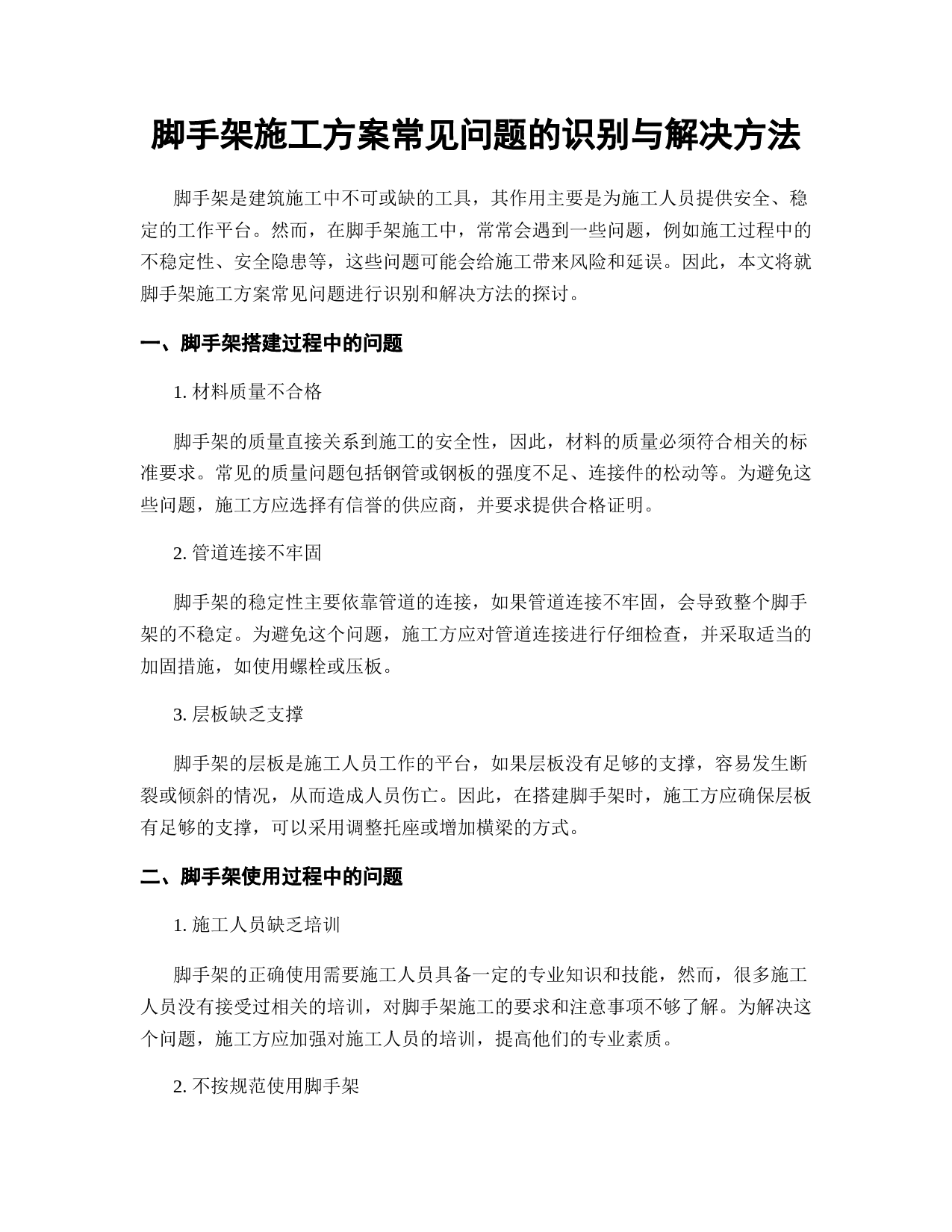 脚手架施工方案常见问题的识别与解决方法

脚手架是建筑施工中不可或缺的工具，其作用主要是为施工人员提供安全、稳定的工作平台。然而，在脚手架施工中，常常会遇到一些问题，例如施工过程中的不稳定性、安全隐患等，这些问题可能会给施工带来风险和延误。因此，本文将就脚手架施工方案常见问题进行识别和解决方法的探讨。

一、脚手架搭建过程中的问题

1. 材料质量不合格

脚手架的质量直接关系到施工的安全性，因此，材料的质量必须符合相关的标准要求。常见的质量问题包括钢管或钢板的强度不足、连接件的松动等。为避免这些问题，施工方应选择有信誉的供应商，并要求提供合格证明。

2. 管道连接不牢固

脚手架的稳定性主要依靠管道的连接，如果管道连接不牢固，会导致整个脚手架的不稳定。为避免这个问题，施工方应对管道连接进行仔细检查，并采取适当的加固措施，如使用螺栓或压板。

3. 层板缺乏支撑

脚手架的层板是施工人员工作的平台，如果层板没有足够的支撑，容易发生断裂或倾斜的情况，从而造成人员伤亡。因此，在搭建脚手架时，施工方应确保层板有足够的支撑，可以采用调整托座或增加横梁的方式。

二、脚手架使用过程中的问题

1. 施工人员缺乏培训

脚手架的正确使用需要施工人员具备一定的专业知识和技能，然而，很多施工人员没有接受过相关的培训，对脚手架施工的要求和注意事项不够了解。为解决这个问题，施工方应加强对施工人员的培训，提高他们的专业素质。

2. 不按规范使用脚手架